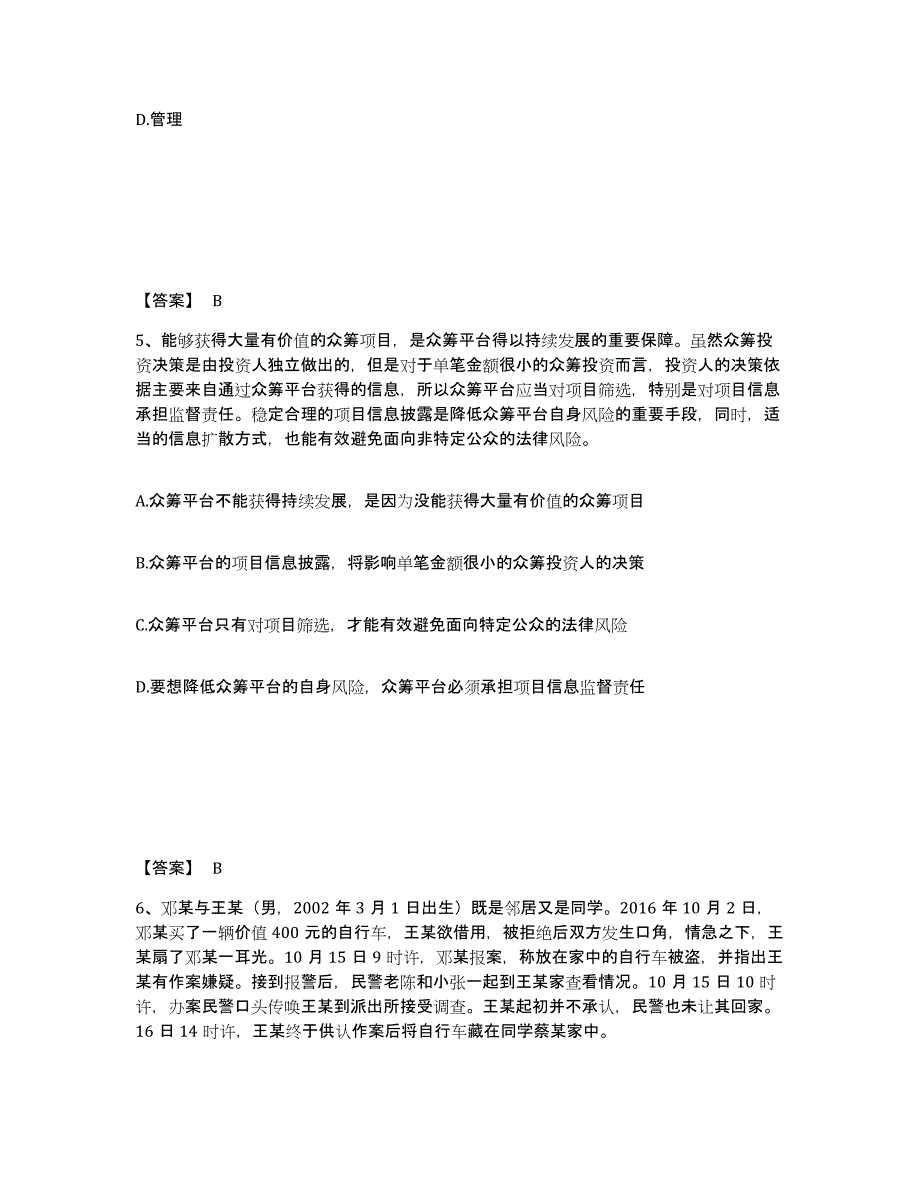 D.管理

【答案】 B

5、能够获得大量有价值的众筹项目，是众筹平台得以持续发展的重要保障。虽然众筹投资决策是由投资人独立做出的，但是对于单笔金额很小的众筹投资而言，投资人的决策依据主要来自通过众筹平台获得的信息，所以众筹平台应当对项目筛选，特别是对项目信息承担监督责任。稳定合理的项目信息披露是降低众筹平台自身风险的重要手段，同时，适当的信息扩散方式，也能有效避免面向非特定公众的法律风险。

A.众筹平台不能获得持续发展，是因为没能获得大量有价值的众筹项目

B.众筹平台的项目信息披露，将影响单笔金额很小的众筹投资人的决策

C.众筹平台只有对项目筛选，才能有效避免面向特定公众的法律风险

D.要想降低众筹平台的自身风险，众筹平台必须承担项目信息监督责任

【答案】 B

6、邓某与王某（男，2002 年 3 月 1 日出生）既是邻居又是同学。2016 年 10 月 2 日，邓某买了一辆价值 400 元的自行车，王某欲借用，被拒绝后双方发生口角，情急之下，王某扇了邓某一耳光。10 月 15 日 9 时许，邓某报案，称放在家中的自行车被盗，并指出王某有作案嫌疑。接到报警后，民警老陈和小张一起到王某家查看情况。10 月 15 日 10 时许，办案民警口头传唤王某到派出所接受调查。王某起初并不承认，民警也未让其回家。16 日 14 时许，王某终于供认作案后将自行车藏在同学蔡某家中。